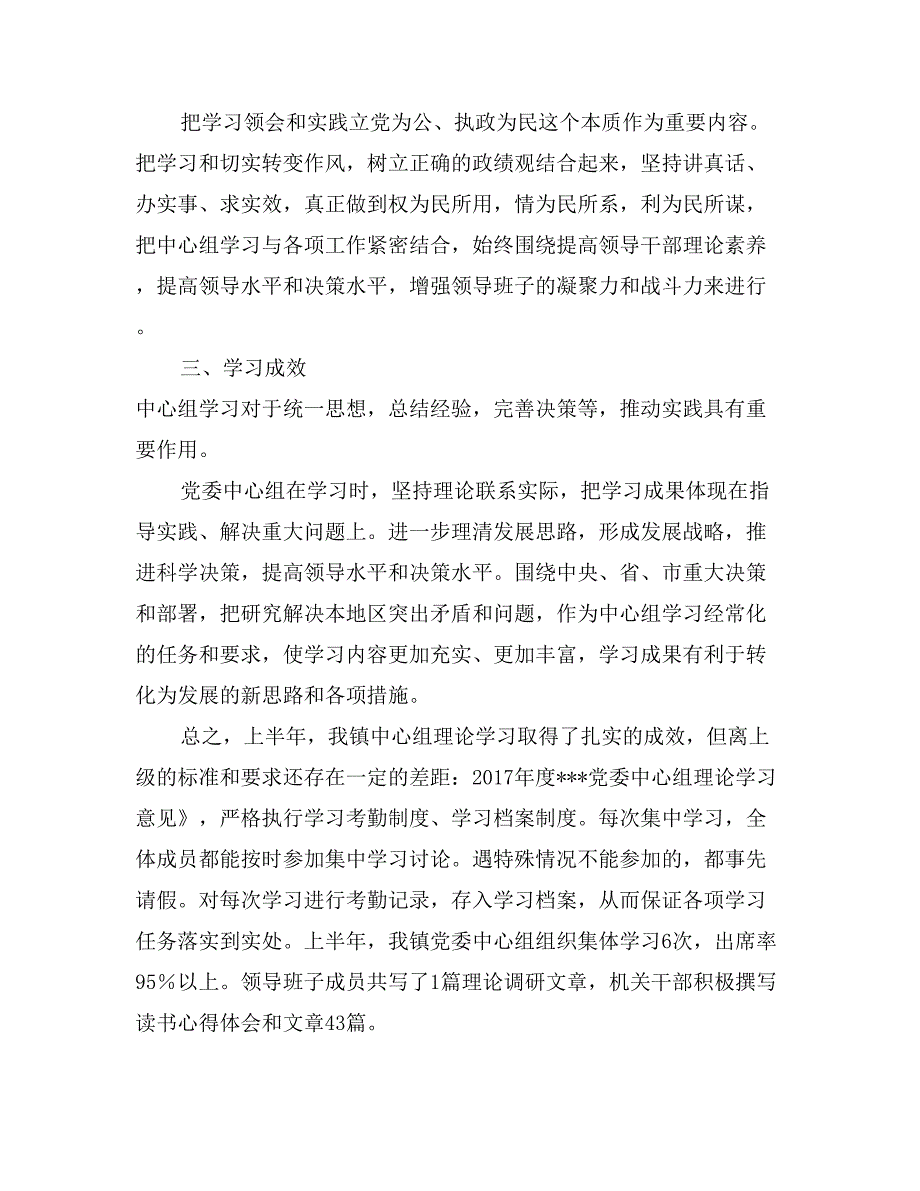 把学习领会和实践立党为公、执政为民这个本质作为重要内容。把学习和切实转变作风，树立正确的政绩观结合起来，坚持讲真话、办实事、求实效，真正做到权为民所用，情为民所系，利为民所谋，把中心组学习与各项工作紧密结合，始终围绕提高领导干部理论素养，提高领导水平和决策水平，增强领导班子的凝聚力和战斗力来进行。

三、学习成效

中心组学习对于统一思想，总结经验，完善决策等，推动实践具有重要作用。

党委中心组在学习时，坚持理论联系实际，把学习成果体现在指导实践、解决重大问题上。进一步理清发展思路，形成发展战略，推进科学决策，提高领导水平和决策水平。围绕中央、省、市重大决策和部署，把研究解决本地区突出矛盾和问题，作为中心组学习经常化的任务和要求，使学习内容更加充实、更加丰富，学习成果有利于转化为发展的新思路和各项措施。

总之，上半年，我镇中心组理论学习取得了扎实的成效，但离上级的标准和要求还存在一定的差距：2017年度***党委中心组理论学习意见》，严格执行学习考勤制度、学习档案制度。每次集中学习，全体成员都能按时参加集中学习讨论。遇特殊情况不能参加的，都事先请假。对每次学习进行考勤记录，存入学习档案，从而保证各项学习任务落实到实处。上半年，我镇党委中心组组织集体学习6次，出席率95%以上。领导班子成员共写了1篇理论调研文章，机关干部积极撰写读书心得体会和文章43篇。